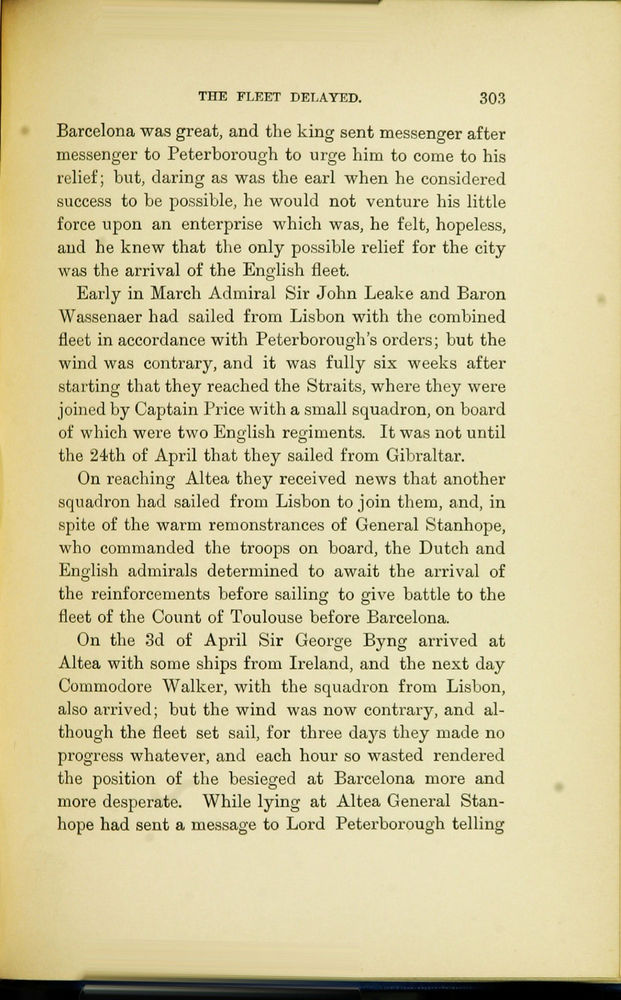 THE FLEET DELAYED. 303

Barcelona was great, and the king sent messenger after messenger to Peterborough to urge him to come to his relief; but, daring as was the earl when he considered success to be possible, he would not venture his little force upon an enterprise which was, he felt, hopeless, and he knew that the only possible relief for the city was the arrival of the English fleet.

Early in March Admiral Sir John Leake and Baron Wassenaer had sailed from Lisbon with the combined fleet in accordance with Peterborough's orders; but the wind was contrary, and it was fully six weeks after starting that they reached the Straits, where they were joined by Captain Price with a small squadron, on board of which were two English regiments. It was not until the 24th of April that they sailed from Gibraltar.

On reaching Altea they received news that another squadron had sailed from Lisbon to join them, and, in spite of the warm remonstrances of General Stanhope, who commanded the troops on board, the Dutch and English admirals determined to await the arrival of the reinforcements before sailing to give battle to the fleet of the Count of Toulouse before Barcelona.

On the 3d of April Sir George Byng arrived at Altea with some ships from Ireland, and the next day Commodore Walker, with the squadron from Lisbon, also arrived; but the wind was now contrary, and although the fleet set sail, for three days they made no progress whatever, and each hour so wasted rendered the position of the besieged at Barcelona more and more desperate. While lying at Altea General Stanhope had sent a message to Lord Peterborough telling